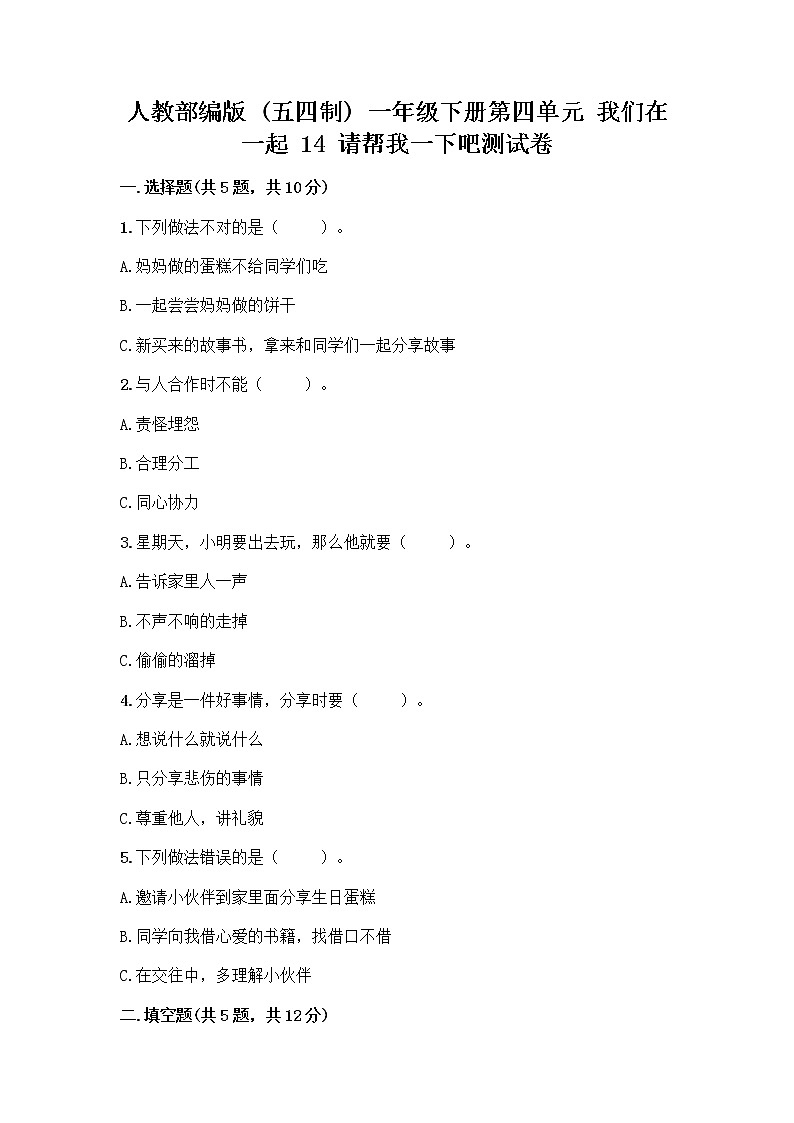 人教部编版（五四制）一年级下册第四单元 我们在一起 14 请帮我一下吧测试卷

一.选择题(共5题，共10分)

1.下列做法不对的是（　　）。

A.妈妈做的蛋糕不给同学们吃

B.一起尝尝妈妈做的饼干

C.新买来的故事书，拿来和同学们一起分享故事

2.与人合作时不能（　　）。

A.责怪埋怨

B.合理分工

C.同心协力

3.星期天，小明要出去玩，那么他就要（　　）。

A.告诉家里人一声

B.不声不响的走掉

C.偷偷的溜掉

4.分享是一件好事情，分享时要（　　）。

A.想说什么就说什么

B.只分享悲伤的事情

C.尊重他人，讲礼貌

5.下列做法错误的是（　　）。

A.邀请小伙伴到家里面分享生日蛋糕

B.同学向我借心爱的书籍，找借口不借

C.在交往中，多理解小伙伴

二.填空题(共5题，共12分)